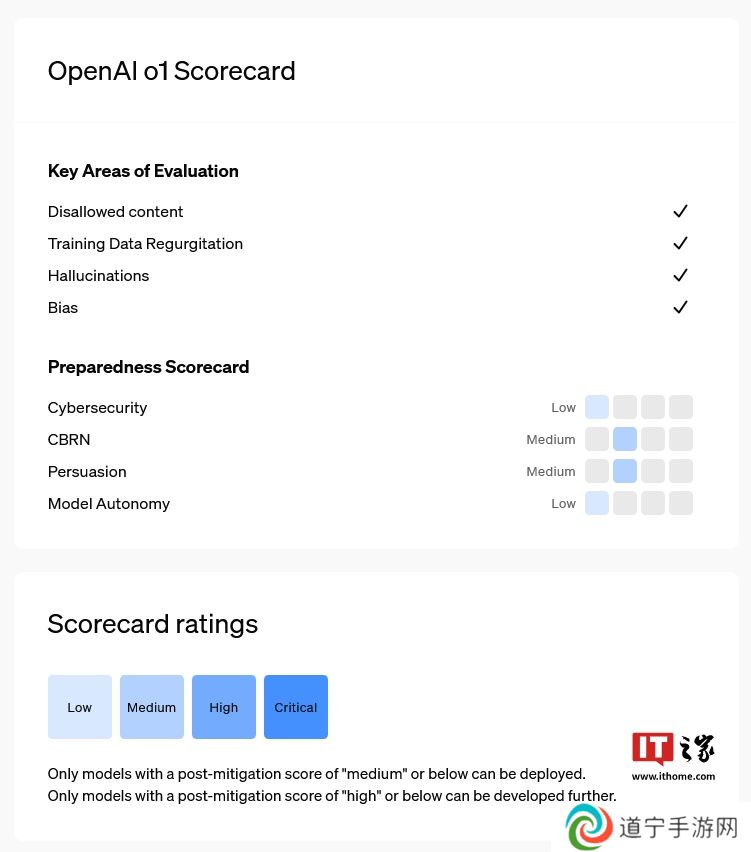 OpenAI o1 Scorecard

Key Areas of Evaluation

Disallowed content ✓
Training Data Regurgitation ✓
Hallucinations ✓
Bias ✓

Preparedness Scorecard

Cybersecurity Low
CBRN Medium
Persuasion Medium
Model Autonomy Low

Scorecard ratings

Low Medium High Critical

Only models with a post-mitigation score of "medium" or below can be deployed.
Only models with a post-mitigation score of "high" or below can be developed further.

IT之家
www.ithome.com

道宁手游网